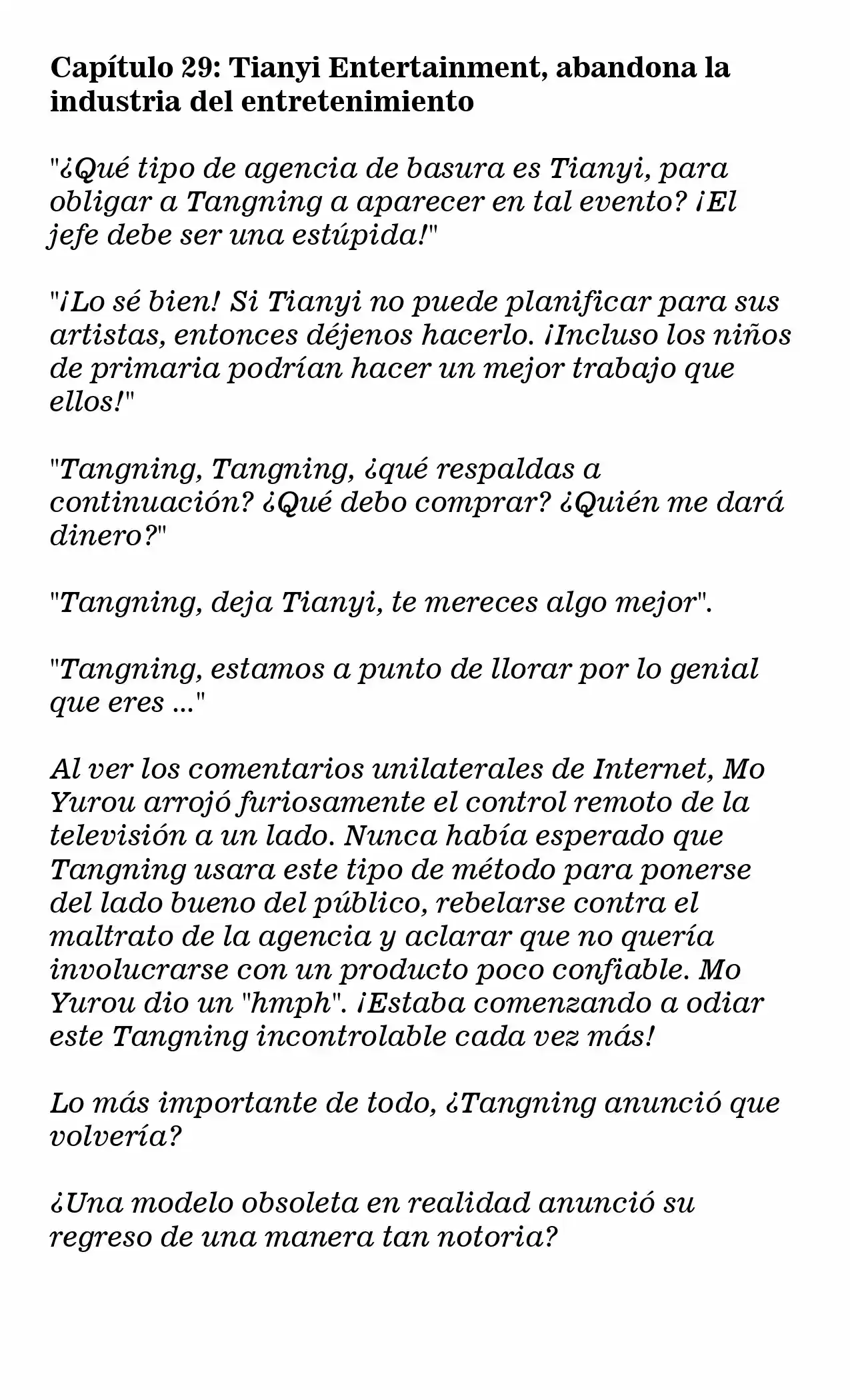 Capítulo 29: Tianyi Entertainment, abandona la industria del entretenimiento

"¿Qué tipo de agencia de basura es Tianyi, para obligar a Tangning a aparecer en tal evento? ¡El jefe debe ser una estúpida!"

"¡Lo sé bien! Si Tianyi no puede planificar para sus artistas, entonces déjenos hacerlo. ¡Incluso los niños de primaria podrían hacer un mejor trabajo que ellos!"

"Tangning, Tangning, ¿qué respaldas a continuación? ¿Qué debo comprar? ¿Quién me dará dinero?"

"Tangning, deja Tianyi, te mereces algo mejor".

"Tangning, estamos a punto de llorar por lo genial que eres ..."

Al ver los comentarios unilaterales de Internet, Mo Yurou arrojó furiosamente el control remoto de la televisión a un lado. Nunca había esperado que Tangning usara este tipo de método para ponerse del lado bueno del público, rebelarse contra el maltrato de la agencia y aclarar que no quería involucrarse con un producto poco confiable. Mo Yurou dio un "hmph". ¡Estaba comenzando a odiar este Tangning incontrolable cada vez más!

Lo más importante de todo, ¿Tangning anunció que volvería?

¿Una modelo obsoleta en realidad anunció su regreso de una manera tan notoria?